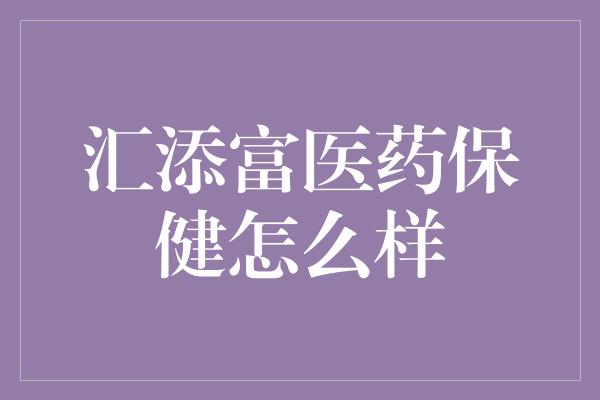 汇添富医药保健怎么样